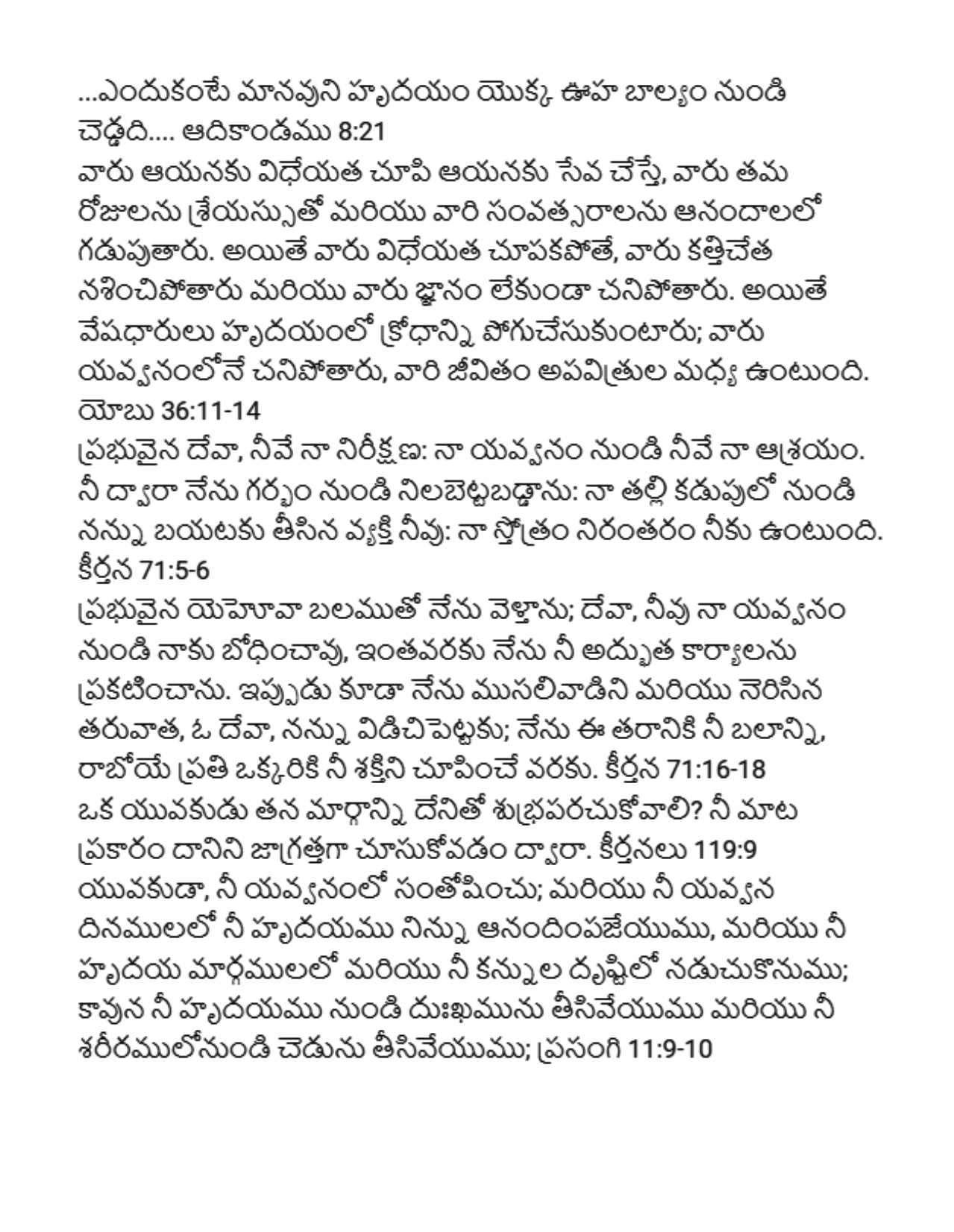 ...ఎందుకంటే మానవుని హృదయం యొక్క ఊహ బాల్యం నుండి చెడ్డది.... ఆదికాండము 8:21
వారు ఆయనకు విధేయత చూపి ఆయనకు సేవ చేస్తే, వారు తమ రోజులను శ్రేయస్సుతో మరియు వారి సంవత్సరాలను ఆనందాలలో గడుపుతారు. అయితే వారు విధేయత చూపకపోతే, వారు కత్తిచేత నశించిపోతారు మరియు వారు జ్ఞానం లేకుండా చనిపోతారు. అయితే వేషధారులు హృదయంలో క్రోధాన్ని పోగుచేసుకుంటారు; వారు యవ్వనంలోనే చనిపోతారు, వారి జీవితం అపవిత్రుల మధ్య ఉంటుంది. యోబు 36:11-14
ప్రభువైన దేవా, నీవే నా నిరీక్షణ: నా యవ్వనం నుండి నీవే నా ఆశ్రయం. నీ ద్వారా నేను గర్భం నుండి నిలబెట్టబడ్డాను: నా తల్లి కడుపులో నుండి నన్ను బయటకు తీసిన వ్యక్తి నీవు: నా స్తోత్రం నిరంతరం నీకు ఉంటుంది. కీర్తన 71:5-6
ప్రభువైన యెహోవా బలముతో నేను వెళ్తాను; దేవా, నీవు నా యవ్వనం నుండి నాకు బోధించావు, ఇంతవరకు నేను నీ అద్భుత కార్యాలను ప్రకటించాను. ఇప్పుడు కూడా నేను ముసలివాడిని మరియు నెరిసిన తరువాత, ఓ దేవా, నన్ను విడిచిపెట్టకు; నేను ఈ తరానికి నీ బలాన్ని, రాబోయే ప్రతి ఒక్కరికి నీ శక్తిని చూపించే వరకు. కీర్తన 71:16-18
ఒక యువకుడు తన మార్గాన్ని దేనితో శుభ్రపరచుకోవాలి? నీ మాట ప్రకారం దానిని జాగ్రత్తగా చూసుకోవడం ద్వారా. కీర్తనలు 119:9
యువకుడా, నీ యవ్వనంలో సంతోషించు; మరియు నీ యవ్వన దినములలో నీ హృదయము నిన్ను ఆనందింపజేయుము, మరియు నీ హృదయ మార్గములలో మరియు నీ కన్నుల దృష్టిలో నడుచుకొనుము; కావున నీ హృదయము నుండి దుఃఖమును తీసివేయుము మరియు నీ శరీరములోనుండి చెడును తీసివేయుము; ప్రసంగి 11:9-10